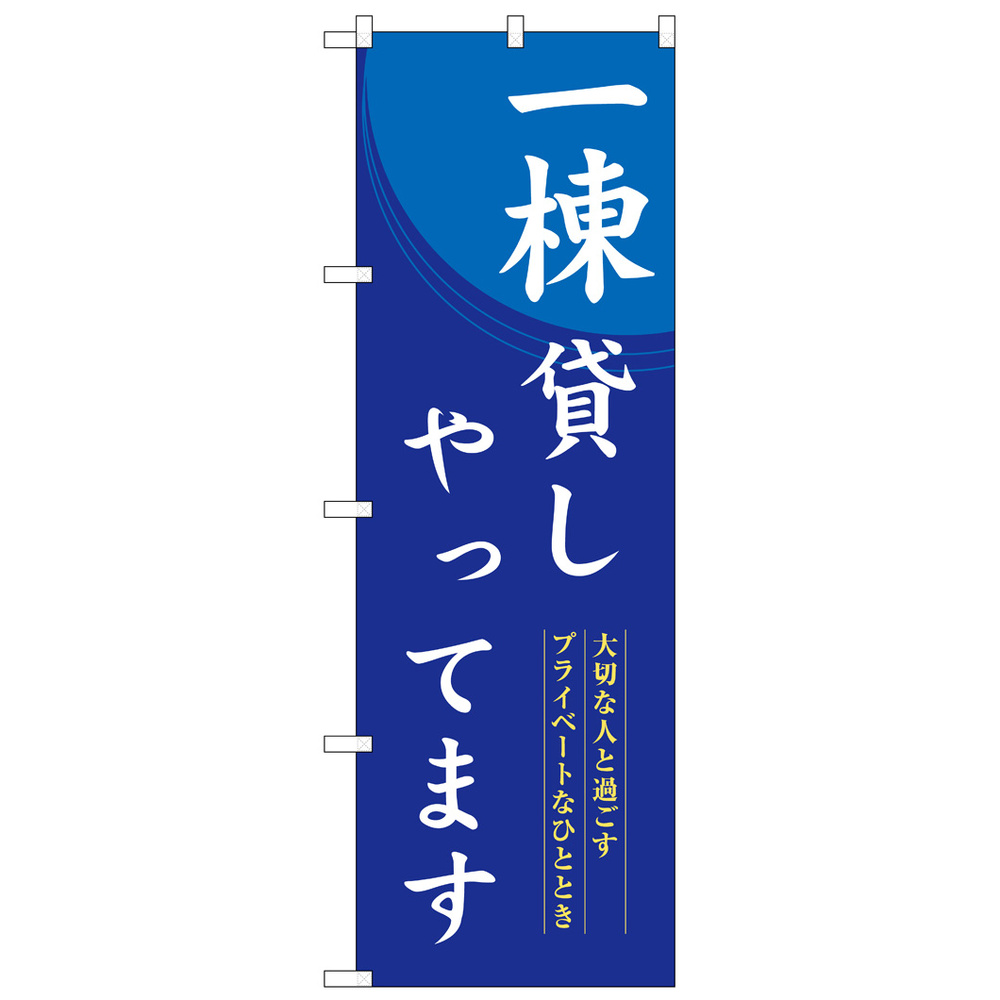 一棟貸し
やってます

大切な人と過ごす
プライベートなひととき